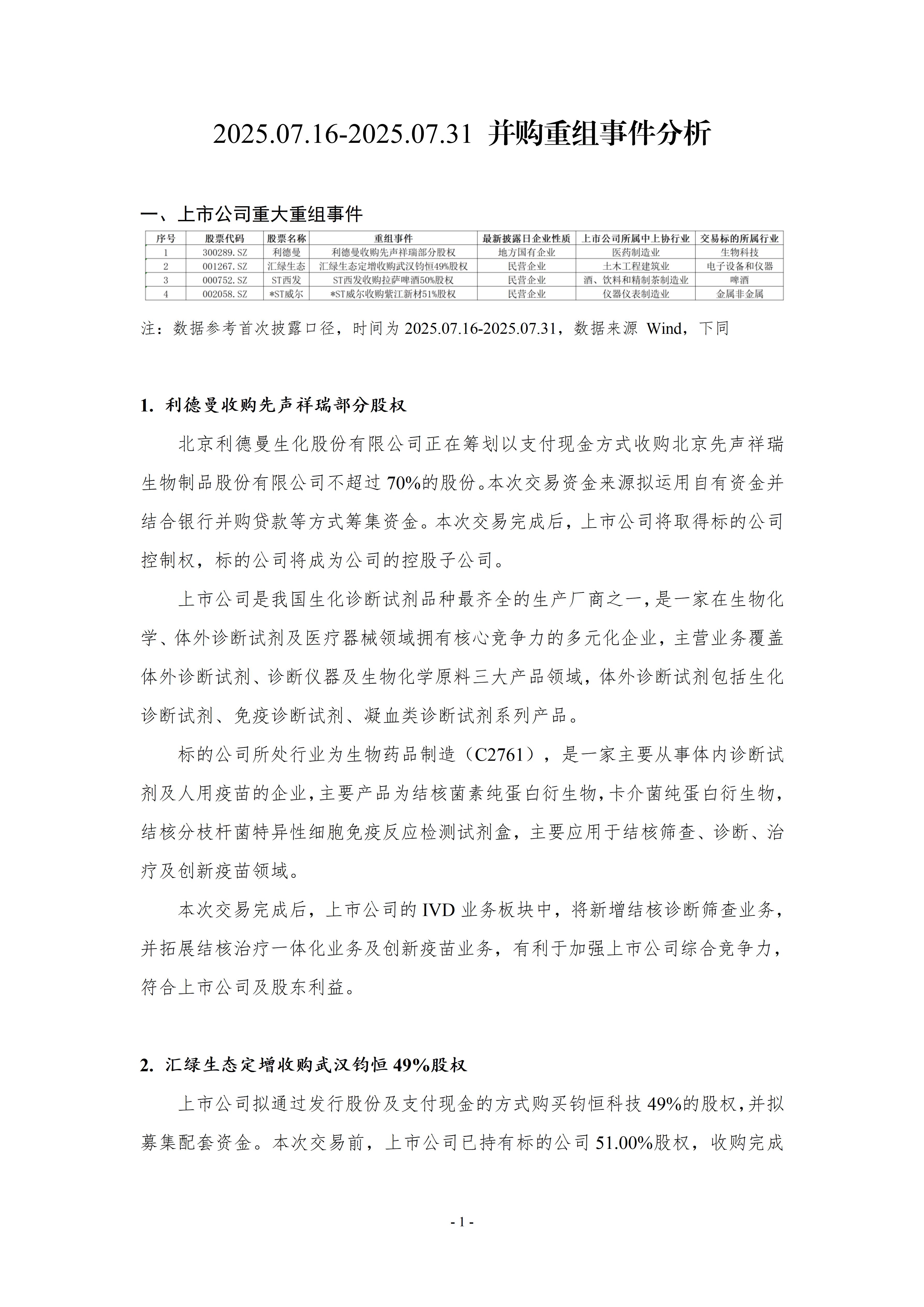 2025.07.16-2025.07.31 并购重组事件分析

一、上市公司重大重组事件

| 序号 | 股票代码 | 股票名称 | 重组事件 | 最新披露日企业性质 | 上市公司所属中上协行业 | 交易标的所属行业 |
|---|---|---|---|---|---|---|
| 1 | 300289.SZ | 利德曼 | 利德曼收购先声祥瑞部分股权 | 地方国有企业 | 医药制造业 | 生物科技 |
| 2 | 001267.SZ | 汇绿生态 | 汇绿生态定增收购武汉钧恒49%股权 | 民营企业 | 土木工程建筑业 | 电子设备和仪器 |
| 3 | 000752.SZ | ST西发 | ST西发收购拉萨啤酒50%股权 | 民营企业 | 酒、饮料和精制茶制造业 | 啤酒 |
| 4 | 002058.SZ | *ST威尔 | *ST威尔收购紫江新材51%股权 | 民营企业 | 仪器仪表制造业 | 金属非金属 |

注：数据参考首次披露口径，时间为 2025.07.16-2025.07.31，数据来源 Wind，下同

1. 利德曼收购先声祥瑞部分股权

北京利德曼生化股份有限公司正在筹划以支付现金方式收购北京先声祥瑞生物制品股份有限公司不超过 70%的股份。本次交易资金来源拟运用自有资金并结合银行并购贷款等方式筹集资金。本次交易完成后，上市公司将取得标的公司控制权，标的公司将成为公司的控股子公司。

上市公司是我国生化诊断试剂品种最齐全的生产厂商之一，是一家在生物化学、体外诊断试剂及医疗器械领域拥有核心竞争力的多元化企业，主营业务覆盖体外诊断试剂、诊断仪器及生物化学原料三大产品领域，体外诊断试剂包括生化诊断试剂、免疫诊断试剂、凝血类诊断试剂系列产品。

标的公司所处行业为生物药品制造（C2761），是一家主要从事体内诊断试剂及人用疫苗的企业，主要产品为结核菌素纯蛋白衍生物，卡介菌纯蛋白衍生物，结核分枝杆菌特异性细胞免疫反应检测试剂盒，主要应用于结核筛查、诊断、治疗及创新疫苗领域。

本次交易完成后，上市公司的 IVD 业务板块中，将新增结核诊断筛查业务，并拓展结核治疗一体化业务及创新疫苗业务，有利于加强上市公司综合竞争力，符合上市公司及股东利益。

2. 汇绿生态定增收购武汉钧恒 49%股权

上市公司拟通过发行股份及支付现金的方式购买钧恒科技 49%的股权，并拟募集配套资金。本次交易前，上市公司已持有标的公司 51.00%股权，收购完成

- 1 -